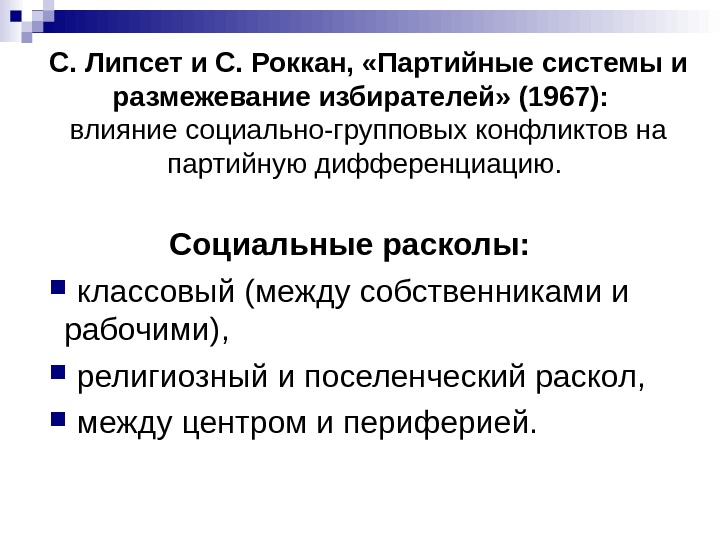 С. Липсет и С. Роккан, «Партийные системы и размежевание избирателей» (1967): влияние социально-групповых конфликтов на партийную дифференциацию.

Социальные расколы:

классовый (между собственниками и рабочими),

религиозный и поселенческий раскол,

между центром и периферией.